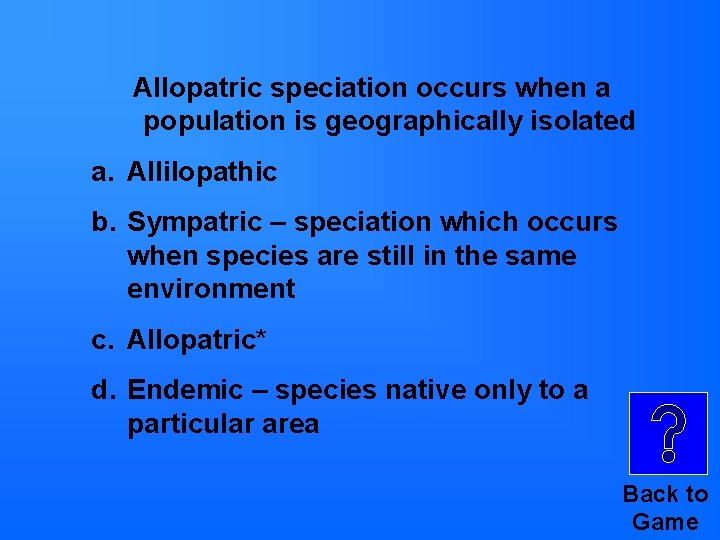 Allopatric speciation occurs when a population is geographically isolated

a. Allilopathic

b. Sympatric – speciation which occurs when species are still in the same environment

c. Allopatric*

d. Endemic – species native only to a particular area

?

Back to Game